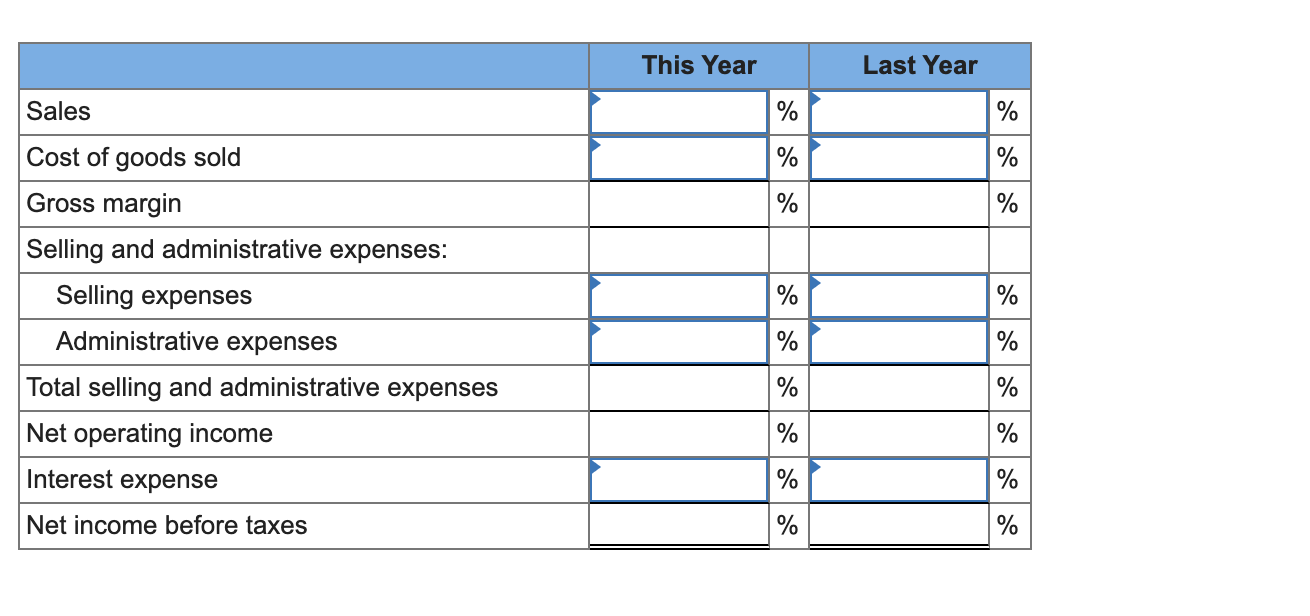 | | This Year | | Last Year | |
|---|---|---|---|---|
| Sales | | % | | % |
| Cost of goods sold | | % | | % |
| Gross margin | | % | | % |
| Selling and administrative expenses: | | | | |
| Selling expenses | | % | | % |
| Administrative expenses | | % | | % |
| Total selling and administrative expenses | | % | | % |
| Net operating income | | % | | % |
| Interest expense | | % | | % |
| Net income before taxes | | % | | % |